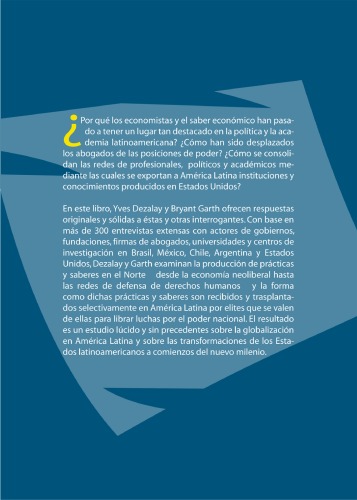 ¿Por qué los economistas y el saber económico han pasado a tener un lugar tan destacado en la política y la academia latinoamericana? ¿Cómo han sido desplazados los abogados de las posiciones de poder? ¿Cómo se consolidan las redes de profesionales, políticos y académicos mediante las cuales se exportan a América Latina instituciones y conocimientos producidos en Estados Unidos?

En este libro, Yves Dezalay y Bryant Garth ofrecen respuestas originales y sólidas a éstas y otras interrogantes. Con base en más de 300 entrevistas extensas con actores de gobiernos, fundaciones, firmas de abogados, universidades y centros de investigación en Brasil, México, Chile, Argentina y Estados Unidos, Dezalay y Garth examinan la producción de prácticas y saberes en el Norte desde la economía neoliberal hasta las redes de defensa de derechos humanos y la forma como dichas prácticas y saberes son recibidos y trasplantados selectivamente en América Latina por elites que se valen de ellas para librar luchas por el poder nacional. El resultado es un estudio lúcido y sin precedentes sobre la globalización en América Latina y sobre las transformaciones de los Estados latinoamericanos a comienzos del nuevo milenio.